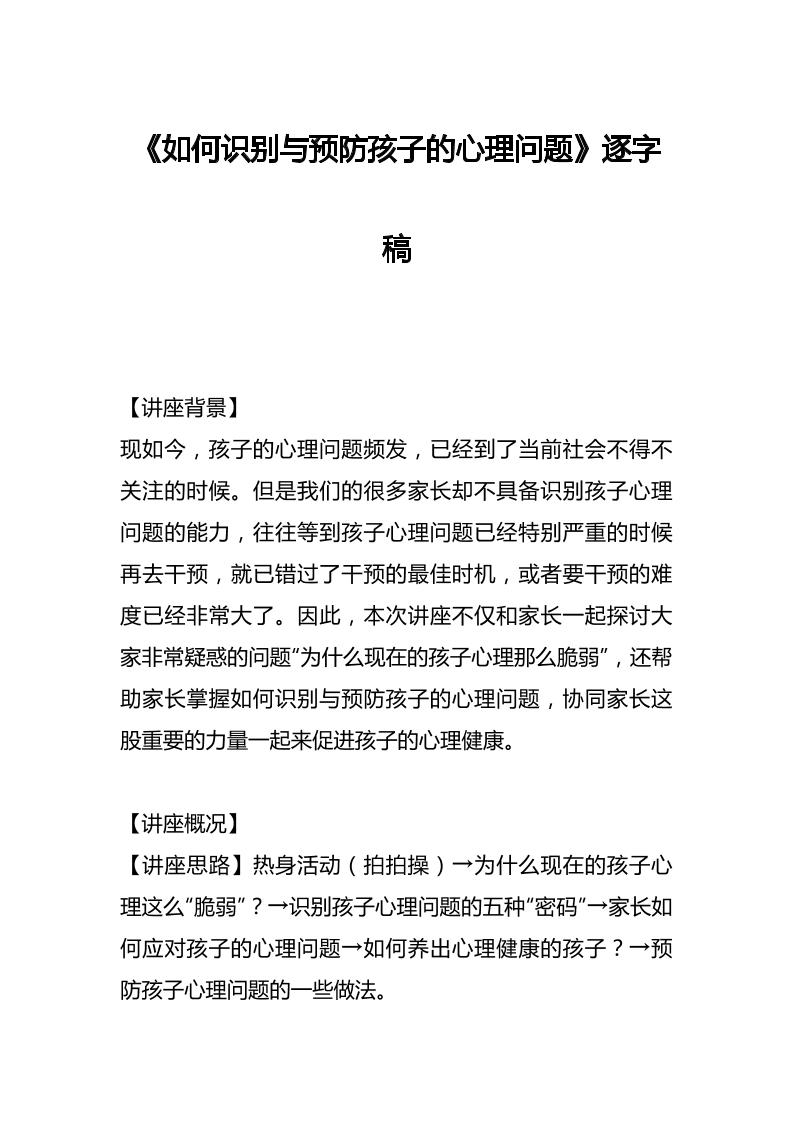 《如何识别与预防孩子的心理问题》逐字稿

【讲座背景】
现如今，孩子的心理问题频发，已经到了当前社会不得不关注的时候。但是我们的很多家长却不具备识别孩子心理问题的能力，往往等到孩子心理问题已经特别严重的时候再去干预，就已错过了干预的最佳时机，或者要干预的难度已经非常大了。因此，本次讲座不仅和家长一起探讨大家非常疑惑的问题“为什么现在的孩子心理那么脆弱”，还帮助家长掌握如何识别与预防孩子的心理问题，协同家长这股重要的力量一起来促进孩子的心理健康。

【讲座概况】
【讲座思路】热身活动（拍拍操）→为什么现在的孩子心理这么“脆弱”？→识别孩子心理问题的五种“密码”→家长如何应对孩子的心理问题→如何养出心理健康的孩子？→预防孩子心理问题的一些做法。